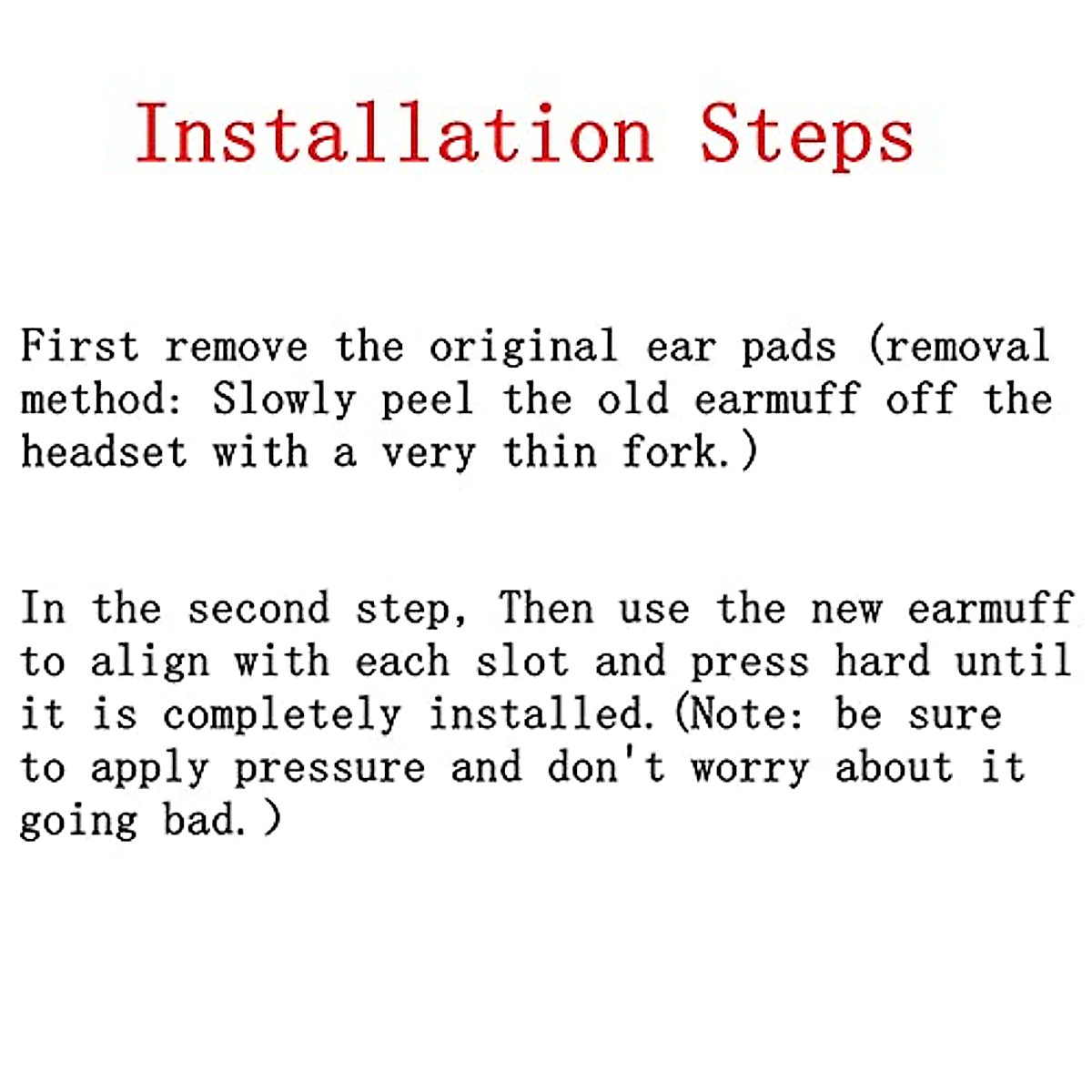 Installation Steps

First remove the original ear pads (removal method: Slowly peel the old earmuff off the headset with a very thin fork.)

In the second step, Then use the new earmuff to align with each slot and press hard until it is completely installed.(Note: be sure to apply pressure and don't worry about it going bad.)